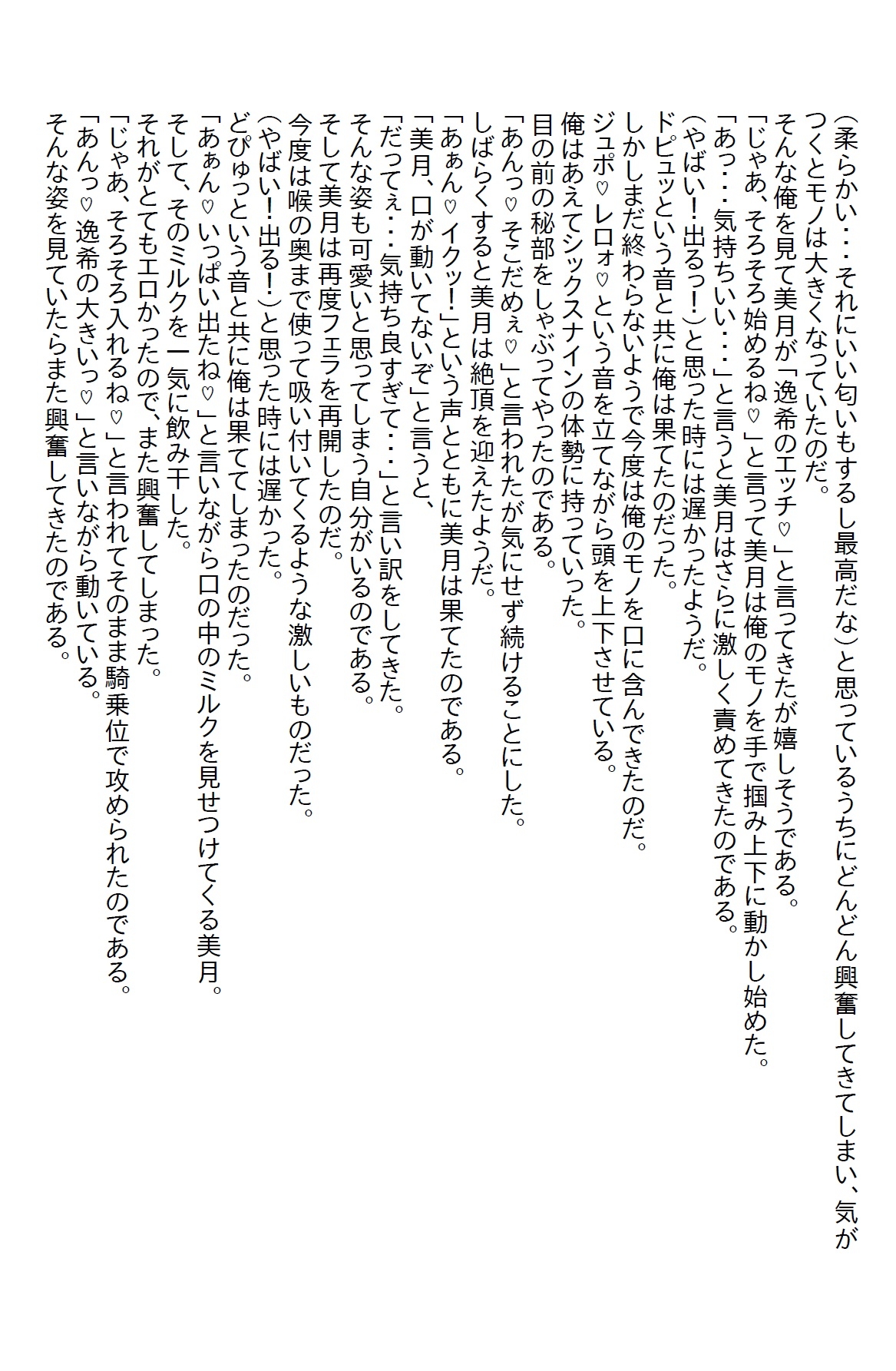 （柔らかい・・・それにいい匂いもするし最高だな）と思っているうちにどんどん興奮してきてしまい、気がつくとモノは大きくなっていたのだ。
そんな俺を見て美月が「逸希のエッチ♡」と言ってきたが嬉しそうである。
「じゃあ、そろそろ始めるね♡」と言って美月は俺のモノを手で掴み上下に動かし始めた。
「あっ・・・気持ちいい・・・」と言うと美月はさらに激しく責めてきたのである。
（やばい！出るっ！）と思った時には遅かったようだ。
ドピュッという音と共に俺は果てたのだった。
しかしまだ終わらないようで今度は俺のモノを口に含んできたのだ。
ジュポ♡レロォ♡という音を立てながら頭を上下させている。
俺はあえてシックスナインの体勢に持っていった。
目の前の秘部をしゃぶってやったのである。
「あんっ♡そこだめぇ♡」と言われたが気にせず続けることにした。
しばらくすると美月は絶頂を迎えたようだ。
「あぁん♡イクッ！」という声とともに美月は果てたのである。
「美月、口が動いてないぞ」と言うと、
「だってぇ・・・気持ち良すぎて・・・」と言い訳をしてきた。
そんな姿も可愛いと思ってしまう自分がいるのである。
そして美月は再度フェラを再開したのだ。
今度は喉の奥まで使って吸い付いてくるような激しいものだった。
（やばい！出る！）と思った時には遅かった。
どぴゅっという音と共に俺は果ててしまったのだった。
「あぁん♡いっぱい出たね♡」と言いながら口の中のミルクを見せつけてくる美月。
そして、そのミルクを一気に飲み干した。
それがとてもエロかったので、また興奮してしまった。
「じゃあ、そろそろ入れるね♡」と言われてそのまま騎乗位で攻められたのである。
「あんっ♡逸希の大きいっ♡」と言いながら動いている。
そんな姿を見ていたらまた興奮してきたのである。